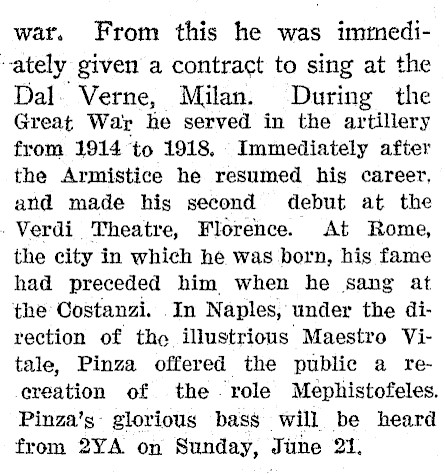 war. From this he was immediately given a contract to sing at the Dal Verne, Milan. During the Great War he served in the artillery from 1914 to 1918. Immediately after the Armistice he resumed his career, and made his second debut at the Verdi Theatre, Florence. At Rome, the city in which he was born, his fame had preceded him when he sang at the Costanzi. In Naples, under the direction of the illustrious Maestro Vitale, Pinza offered the public a recreation of the role Mephistofeles. Pinza's glorious bass will be heard from 2YA on Sunday, June 21.